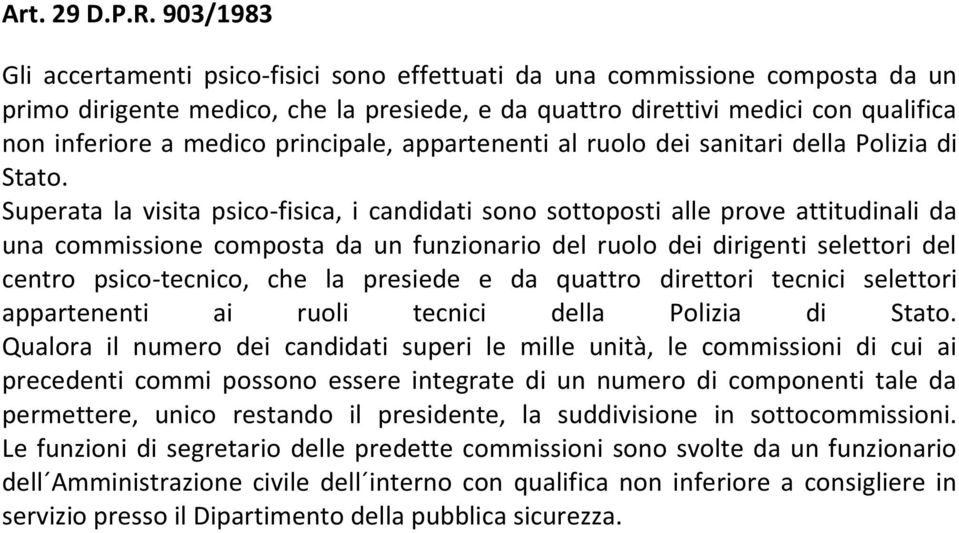 Art. 29 D.P.R. 903/1983

Gli accertamenti psico-fisici sono effettuati da una commissione composta da un primo dirigente medico, che la presiede, e da quattro direttivi medici con qualifica non inferiore a medico principale, appartenenti al ruolo dei sanitari della Polizia di Stato.
Superata la visita psico-fisica, i candidati sono sottoposti alle prove attitudinali da una commissione composta da un funzionario del ruolo dei dirigenti selettori del centro psico-tecnico, che la presiede e da quattro direttori tecnici selettori appartenenti ai ruoli tecnici della Polizia di Stato. Qualora il numero dei candidati superi le mille unità, le commissioni di cui ai precedenti commi possono essere integrate di un numero di componenti tale da permettere, unico restando il presidente, la suddivisione in sottocommissioni. Le funzioni di segretario delle predette commissioni sono svolte da un funzionario dell´Amministrazione civile dell´interno con qualifica non inferiore a consigliere in servizio presso il Dipartimento della pubblica sicurezza.